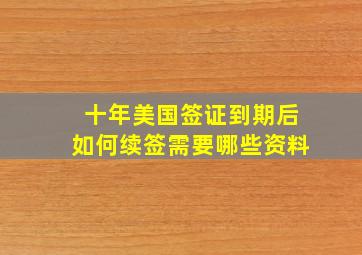 十年美国签证到期后
如何续签需要哪些资料